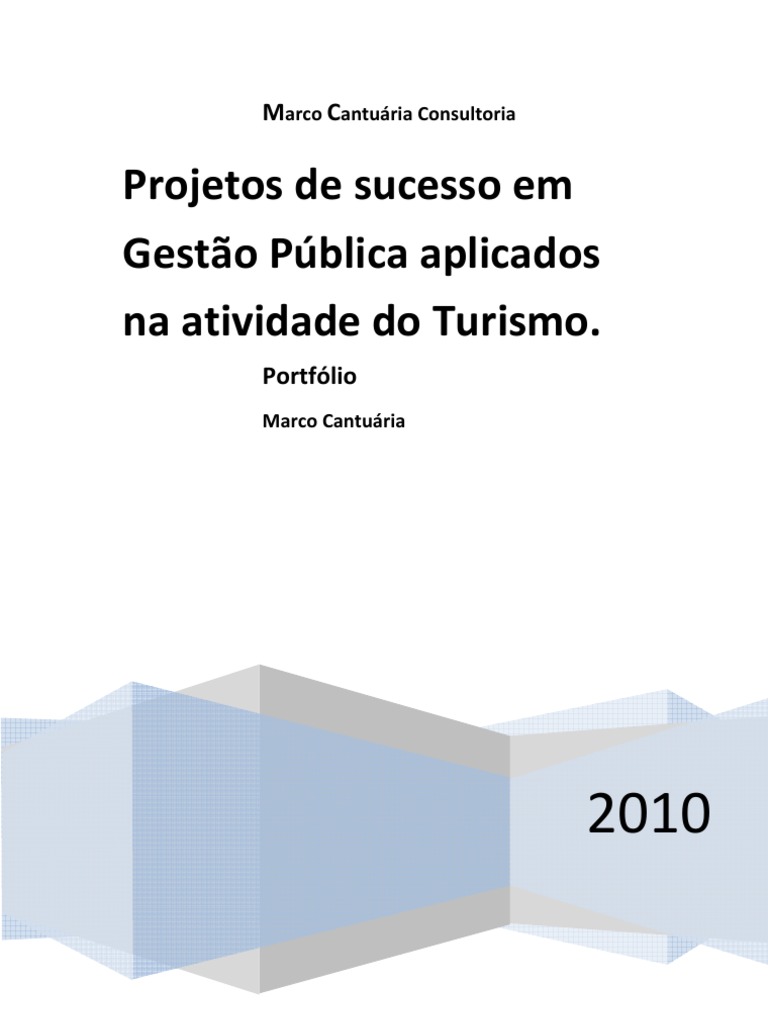 Marco Cantuária Consultoria

Projetos de sucesso em Gestão Pública aplicados na atividade do Turismo.

Portfólio

Marco Cantuária

2010